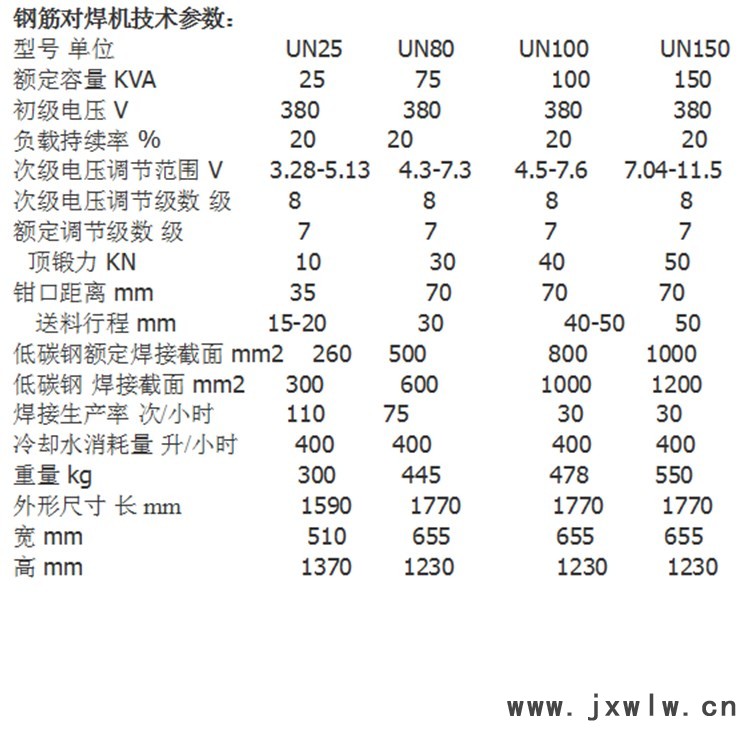 钢筋对焊机技术参数：

| 型号 单位 | UN25 | UN80 | UN100 | UN150 |
|---|---|---|---|---|
| 额定容量 KVA | 25 | 75 | 100 | 150 |
| 初级电压 V | 380 | 380 | 380 | 380 |
| 负载持续率 % | 20 | 20 | 20 | 20 |
| 次级电压调节范围 V | 3.28-5.13 | 4.3-7.3 | 4.5-7.6 | 7.04-11.5 |
| 次级电压调节级数 级 | 8 | 8 | 8 | 8 |
| 额定调节级数 级 | 7 | 7 | 7 | 7 |
| 顶锻力 KN | 10 | 30 | 40 | 50 |
| 钳口距离 mm | 35 | 70 | 70 | 70 |
| 送料行程 mm | 15-20 | 30 | 40-50 | 50 |
| 低碳钢额定焊接截面 mm2 | 260 | 500 | 800 | 1000 |
| 低碳钢 焊接截面 mm2 | 300 | 600 | 1000 | 1200 |
| 焊接生产率 次/小时 | 110 | 75 | 30 | 30 |
| 冷却水消耗量 升/小时 | 400 | 400 | 400 | 400 |
| 重量 kg | 300 | 445 | 478 | 550 |
| 外形尺寸 长 mm | 1590 | 1770 | 1770 | 1770 |
| 宽 mm | 510 | 655 | 655 | 655 |
| 高 mm | 1370 | 1230 | 1230 | 1230 |

www.jxwlw.cn